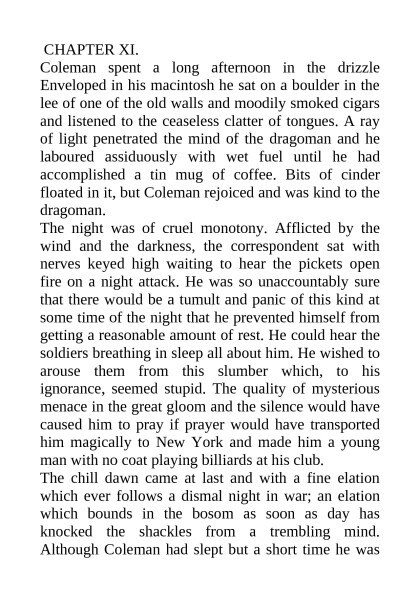 CHAPTER XI.

Coleman spent a long afternoon in the drizzle Enveloped in his macintosh he sat on a boulder in the lee of one of the old walls and moodily smoked cigars and listened to the ceaseless clatter of tongues. A ray of light penetrated the mind of the dragoman and he laboured assiduously with wet fuel until he had accomplished a tin mug of coffee. Bits of cinder floated in it, but Coleman rejoiced and was kind to the dragoman.

The night was of cruel monotony. Afflicted by the wind and the darkness, the correspondent sat with nerves keyed high waiting to hear the pickets open fire on a night attack. He was so unaccountably sure that there would be a tumult and panic of this kind at some time of the night that he prevented himself from getting a reasonable amount of rest. He could hear the soldiers breathing in sleep all about him. He wished to arouse them from this slumber which, to his ignorance, seemed stupid. The quality of mysterious menace in the great gloom and the silence would have caused him to pray if prayer would have transported him magically to New York and made him a young man with no coat playing billiards at his club.

The chill dawn came at last and with a fine elation which ever follows a dismal night in war; an elation which bounds in the bosom as soon as day has knocked the shackles from a trembling mind. Although Coleman had slept but a short time he was